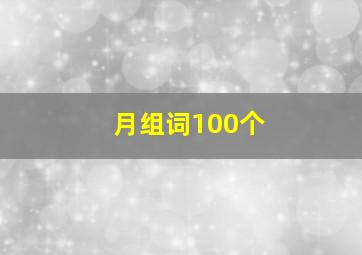 月组词100个